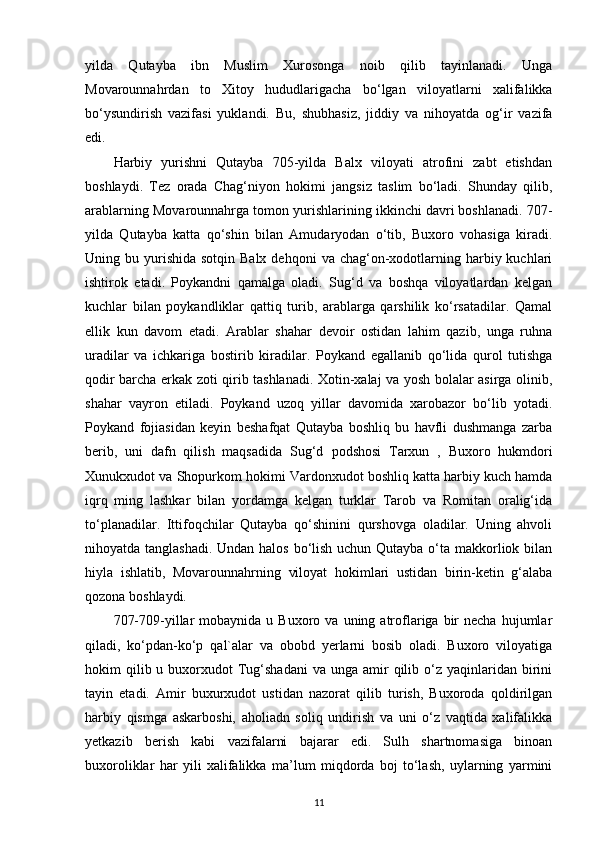 yilda Qutayba ibn Muslim Xurosonga noib qilib tayinlanadi. Unga Movarounnahrdan to Xitoy hududlarigacha bo‘lgan viloyatlarni xalifalikka bo‘ysundirish vazifasi yuklandi. Bu, shubhasiz, jiddiy va nihoyatda og‘ir vazifa edi.

Harbiy yurishni Qutayba 705-yilda Balx viloyati atrofini zabt etishdan boshlaydi. Tez orada Chag‘niyon hokimi jangsiz taslim bo‘ladi. Shunday qilib, arablarning Movarounnahrga tomon yurishlarining ikkinchi davri boshlanadi. 707-yilda Qutayba katta qo‘shin bilan Amudaryodan o‘tib, Buxoro vohasiga kiradi. Uning bu yurishida sotqin Balx dehqoni va chag‘on-xodotlarning harbiy kuchlari ishtirok etadi. Poykandni qamalga oladi. Sug‘d va boshqa viloyatlardan kelgan kuchlar bilan poykandliklar qattiq turib, arablarga qarshilik ko‘rsatadilar. Qamal ellik kun davom etadi. Arablar shahar devoir ostidan lahim qazib, unga ruhna uradilar va ichkariga bostirib kiradilar. Poykand egallanib qo‘lida qurol tutishga qodir barcha erkak zoti qirib tashlanadi. Xotin-xalaj va yosh bolalar asirga olinib, shahar vayron etiladi. Poykand uzoq yillar davomida xarobazor bo‘lib yotadi. Poykand fojiasidan keyin beshafqat Qutayba boshliq bu havfli dushmanga zarba berib, uni dafn qilish maqsadida Sug‘d podshosi Tarxun , Buxoro hukmdori Xunukxudot va Shopurkom hokimi Vardonxudot boshliq katta harbiy kuch hamda iqrq ming lashkar bilan yordamga kelgan turklar Tarob va Romitan oralig‘ida to‘planadilar. Ittifoqchilar Qutayba qo‘shinini qurshovga oladilar. Uning ahvoli nihoyatda tanglashadi. Undan halos bo‘lish uchun Qutayba o‘ta makkorliok bilan hiyla ishlatib, Movarounnahrning viloyat hokimlari ustidan birin-ketin g‘alaba qozona boshlaydi.

707-709-yillar mobaynida u Buxoro va uning atroflariga bir necha hujumlar qiladi, ko‘pdan-ko‘p qal`alar va obobd yerlarni bosib oladi. Buxoro viloyatiga hokim qilib u buxorxudot Tug‘shadani va unga amir qilib o‘z yaqinlaridan birini tayin etadi. Amir buxurxudot ustidan nazorat qilib turish, Buxoroda qoldirilgan harbiy qismga askarboshi, aholiadn soliq undirish va uni o‘z vaqtida xalifalikka yetkazib berish kabi vazifalarni bajarar edi. Sulh shartnomasiga binoan buxoroliklar har yili xalifalikka ma’lum miqdorda boj to‘lash, uylarning yarmini

11